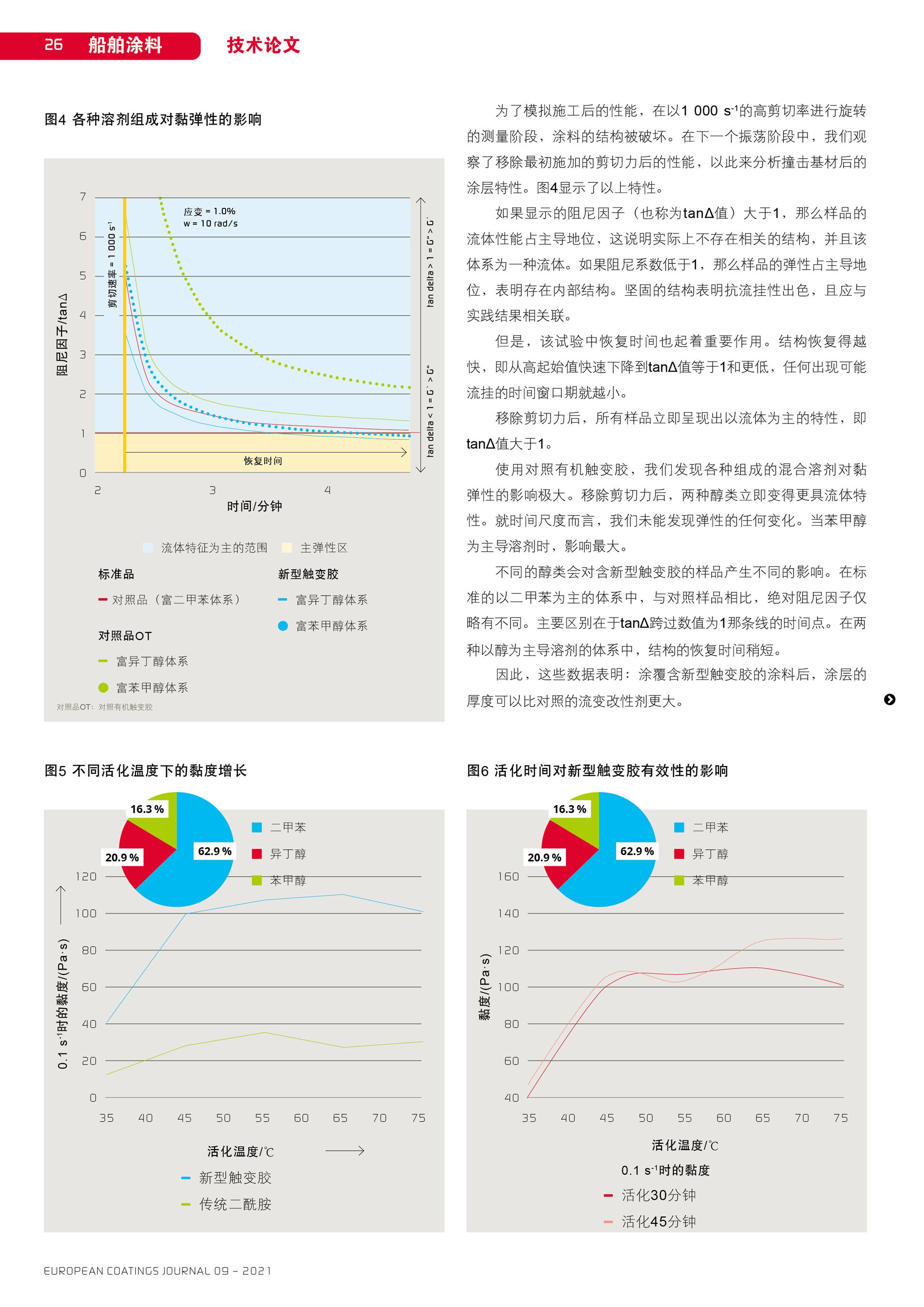 26 船舶涂料 技术论文

图4 各种溶剂组成对黏弹性的影响

7
6
5
4
3
2
1
0
阻尼因子/tanΔ
剪切速率 = 1 000 $s^{-1}$
应变 = 1.0%
w = 10 rad/s
tan delta > 1 = G'' > G'
tan delta < 1 = G' > G''
恢复时间
2 3 4
时间/分钟

流体特征为主的范围 主弹性区

标准品
对照品（富二甲苯体系）
对照品OT
富异丁醇体系
富苯甲醇体系

新型触变胶
富异丁醇体系
富苯甲醇体系

对照品OT：对照有机触变胶

为了模拟施工后的性能，在以1 000 $s^{-1}$的高剪切率进行旋转的测量阶段，涂料的结构被破坏。在下一个振荡阶段中，我们观察了移除最初施加的剪切力后的性能，以此来分析撞击基材后的涂层特性。图4显示了以上特性。

如果显示的阻尼因子（也称为tanΔ值）大于1，那么样品的流体性能占主导地位，这说明实际上不存在相关的结构，并且该体系为一种流体。如果阻尼系数低于1，那么样品的弹性占主导地位，表明存在内部结构。坚固的结构表明抗流挂性出色，且应与实践结果相关联。

但是，该试验中恢复时间也起着重要作用。结构恢复得越快，即从高起始值快速下降到tanΔ值等于1和更低，任何出现可能流挂的时间窗口期就越小。

移除剪切力后，所有样品立即呈现出以流体为主的特性，即tanΔ值大于1。

使用对照有机触变胶，我们发现各种组成的混合溶剂对黏弹性的影响极大。移除剪切力后，两种醇类立即变得更具流体特性。就时间尺度而言，我们未能发现弹性的任何变化。当苯甲醇为主导溶剂时，影响最大。

不同的醇类会对含新型触变胶的样品产生不同的影响。在标准的以二甲苯为主的体系中，与对照样品相比，绝对阻尼因子仅略有不同。主要区别在于tanΔ跨过数值为1那条线的时间点。在两种以醇为主导溶剂的体系中，结构的恢复时间稍短。

因此，这些数据表明：涂覆含新型触变胶的涂料后，涂层的厚度可以比对照的流变改性剂更大。

图5 不同活化温度下的黏度增长

16.3 %
20.9 %
62.9 %
二甲苯
异丁醇
苯甲醇
120
100
80
60
40
20
0
0.1 $s^{-1}$时的黏度/(Pa·s)
35 40 45 50 55 60 65 70 75
活化温度/℃
新型触变胶
传统二酰胺

图6 活化时间对新型触变胶有效性的影响

16.3 %
20.9 %
62.9 %
二甲苯
异丁醇
苯甲醇
160
140
120
100
80
60
40
黏度/(Pa·s)
35 40 45 50 55 60 65 70 75
活化温度/℃
0.1 $s^{-1}$时的黏度
活化30分钟
活化45分钟

EUROPEAN COATINGS JOURNAL 09 – 2021